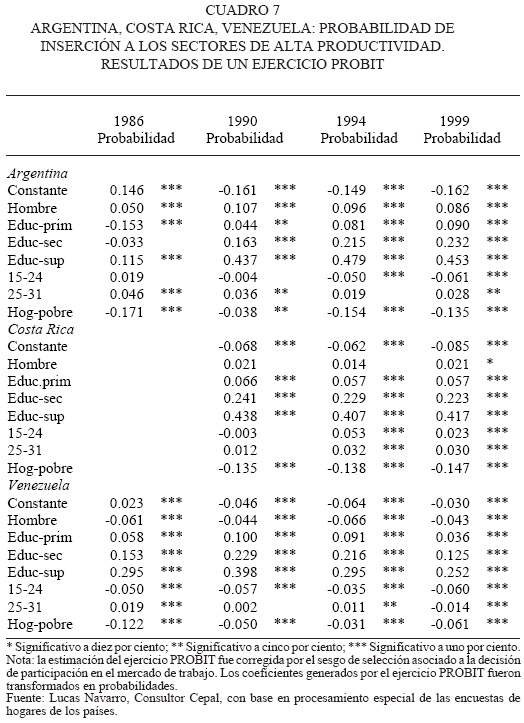 CUADRO 7
ARGENTINA, COSTA RICA, VENEZUELA: PROBABILIDAD DE INSERCIÓN A LOS SECTORES DE ALTA PRODUCTIVIDAD. RESULTADOS DE UN EJERCICIO PROBIT

| | 1986 Probabilidad | | 1990 Probabilidad | | 1994 Probabilidad | | 1999 Probabilidad | |
|---|---|---|---|---|---|---|---|---|
| *Argentina* | | | | | | | | |
| Constante | 0.146 | *** | -0.161 | *** | -0.149 | *** | -0.162 | *** |
| Hombre | 0.050 | *** | 0.107 | *** | 0.096 | *** | 0.086 | *** |
| Educ-prim | -0.153 | *** | 0.044 | ** | 0.081 | *** | 0.090 | *** |
| Educ-sec | -0.033 | | 0.163 | *** | 0.215 | *** | 0.232 | *** |
| Educ-sup | 0.115 | *** | 0.437 | *** | 0.479 | *** | 0.453 | *** |
| 15-24 | 0.019 | | -0.004 | | -0.050 | *** | -0.061 | *** |
| 25-31 | 0.046 | *** | 0.036 | ** | 0.019 | | 0.028 | ** |
| Hog-pobre | -0.171 | *** | -0.038 | ** | -0.154 | *** | -0.135 | *** |
| *Costa Rica* | | | | | | | | |
| Constante | | | -0.068 | *** | -0.062 | *** | -0.085 | *** |
| Hombre | | | 0.021 | | 0.014 | | 0.021 | * |
| Educ.prim | | | 0.066 | *** | 0.057 | *** | 0.057 | *** |
| Educ-sec | | | 0.241 | *** | 0.229 | *** | 0.223 | *** |
| Educ-sup | | | 0.438 | *** | 0.407 | *** | 0.417 | *** |
| 15-24 | | | -0.003 | | 0.053 | *** | 0.023 | *** |
| 25-31 | | | 0.012 | | 0.032 | *** | 0.030 | *** |
| Hog-pobre | | | -0.135 | *** | -0.138 | *** | -0.147 | *** |
| *Venezuela* | | | | | | | | |
| Constante | 0.023 | *** | -0.046 | *** | -0.064 | *** | -0.030 | *** |
| Hombre | -0.061 | *** | -0.044 | *** | -0.066 | *** | -0.043 | *** |
| Educ-prim | 0.058 | *** | 0.100 | *** | 0.091 | *** | 0.036 | *** |
| Educ-sec | 0.153 | *** | 0.229 | *** | 0.216 | *** | 0.125 | *** |
| Educ-sup | 0.295 | *** | 0.398 | *** | 0.295 | *** | 0.252 | *** |
| 15-24 | -0.050 | *** | -0.057 | *** | -0.035 | *** | -0.060 | *** |
| 25-31 | 0.019 | *** | 0.002 | | 0.011 | ** | -0.014 | *** |
| Hog-pobre | -0.122 | *** | -0.050 | *** | -0.031 | *** | -0.061 | *** |

* Significativo a diez por ciento; ** Significativo a cinco por ciento; *** Significativo a uno por ciento.
Nota: la estimación del ejercicio PROBIT fue corregida por el sesgo de selección asociado a la decisión de participación en el mercado de trabajo. Los coeficientes generados por el ejercicio PROBIT fueron transformados en probabilidades.
Fuente: Lucas Navarro, Consultor Cepal, con base en procesamiento especial de las encuestas de hogares de los países.